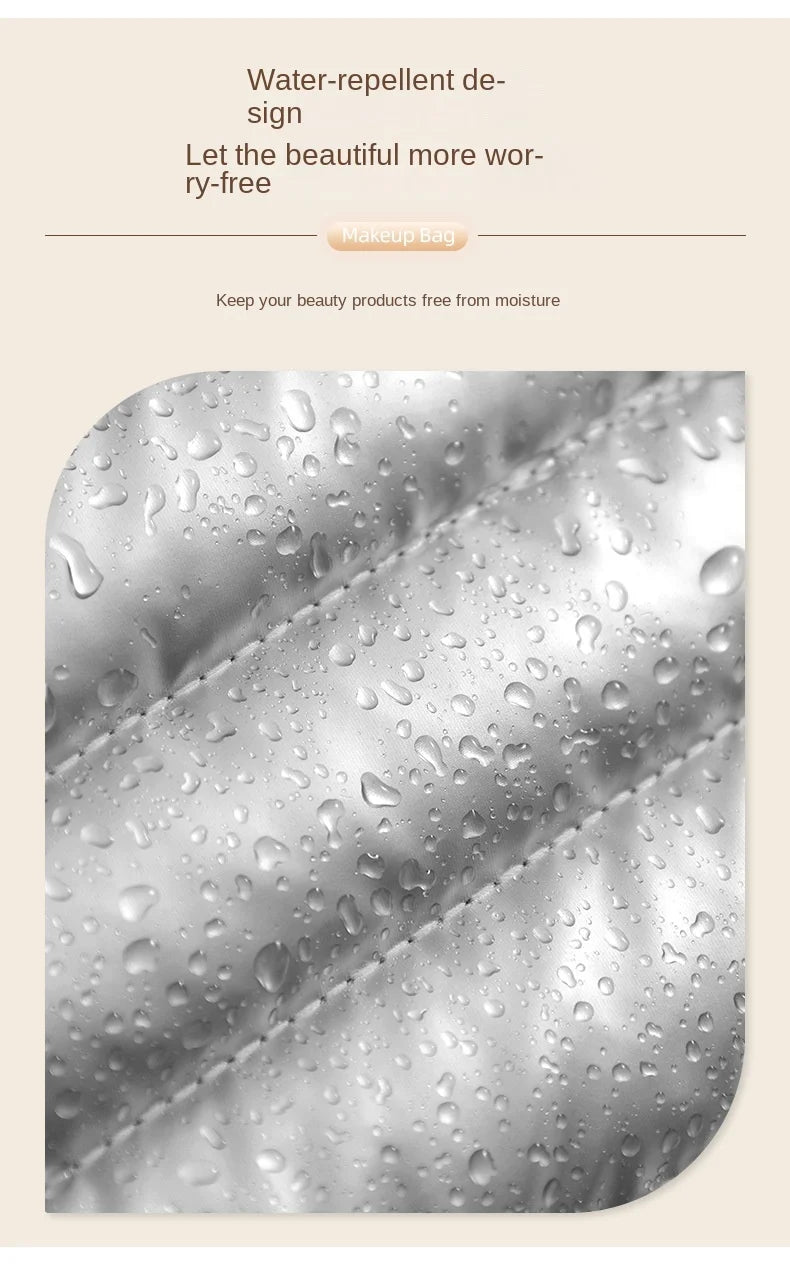 Water-repellent design

Let the beautiful more worry-free

Makeup Bag

Keep your beauty products free from moisture